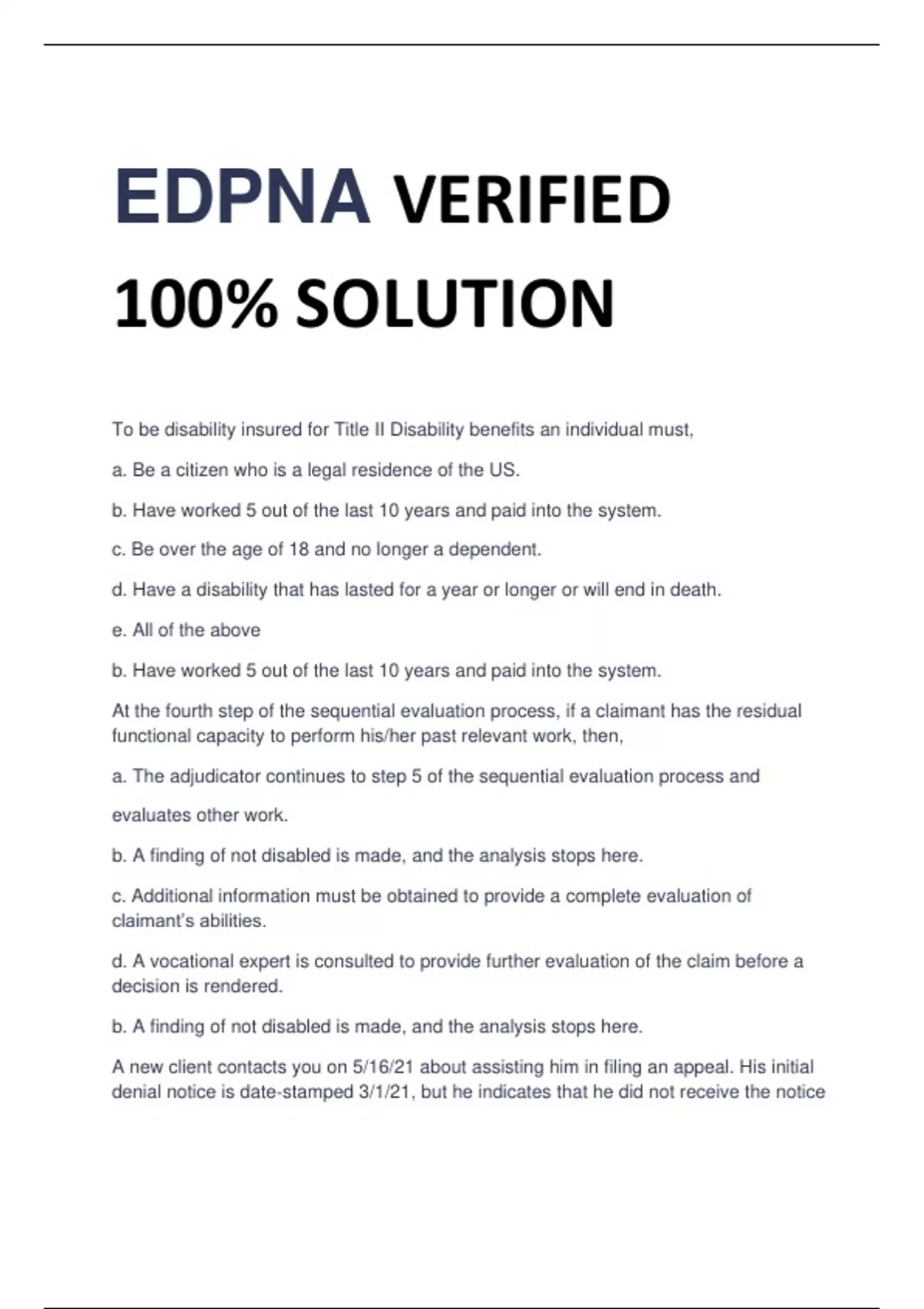 EDPNA VERIFIED 100% SOLUTION

To be disability insured for Title II Disability benefits an individual must,

a. Be a citizen who is a legal residence of the US.

b. Have worked 5 out of the last 10 years and paid into the system.

c. Be over the age of 18 and no longer a dependent.

d. Have a disability that has lasted for a year or longer or will end in death.

e. All of the above

b. Have worked 5 out of the last 10 years and paid into the system.

At the fourth step of the sequential evaluation process, if a claimant has the residual functional capacity to perform his/her past relevant work, then,

a. The adjudicator continues to step 5 of the sequential evaluation process and

evaluates other work.

b. A finding of not disabled is made, and the analysis stops here.

c. Additional information must be obtained to provide a complete evaluation of claimant's abilities.

d. A vocational expert is consulted to provide further evaluation of the claim before a decision is rendered.

b. A finding of not disabled is made, and the analysis stops here.

A new client contacts you on 5/16/21 about assisting him in filing an appeal. His initial denial notice is date-stamped 3/1/21, but he indicates that he did not receive the notice